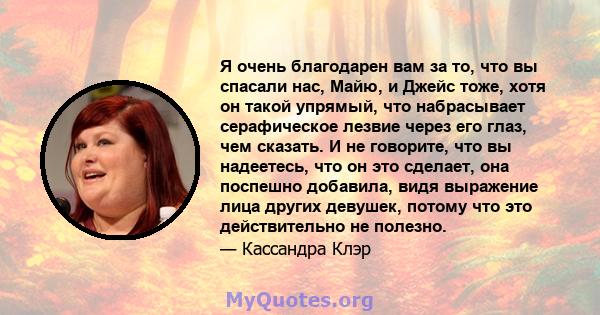 Я очень благодарен вам за то, что вы спасали нас, Майю, и Джейс тоже, хотя он такой упрямый, что набрасывает серафическое лезвие через его глаз, чем сказать. И не говорите, что вы надеетесь, что он это сделает, она поспешно добавила, видя выражение лица других девушек, потому что это действительно не полезно.

— Кассандра Клэр

MyQuotes.org